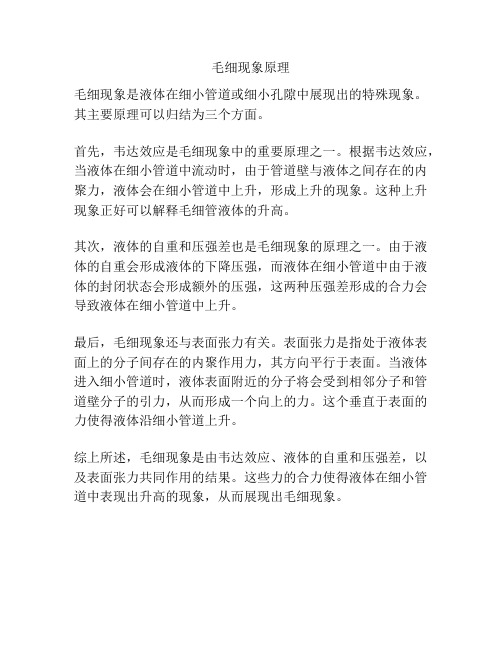 毛细现象原理

毛细现象是液体在细小管道或细小孔隙中展现出的特殊现象。其主要原理可以归结为三个方面。

首先，韦达效应是毛细现象中的重要原理之一。根据韦达效应，当液体在细小管道中流动时，由于管道壁与液体之间存在的内聚力，液体会在细小管道中上升，形成上升的现象。这种上升现象正好可以解释毛细管液体的升高。

其次，液体的自重和压强差也是毛细现象的原理之一。由于液体的自重会形成液体的下降压强，而液体在细小管道中由于液体的封闭状态会形成额外的压强，这两种压强差形成的合力会导致液体在细小管道中上升。

最后，毛细现象还与表面张力有关。表面张力是指处于液体表面上的分子间存在的内聚作用力，其方向平行于表面。当液体进入细小管道时，液体表面附近的分子将会受到相邻分子和管道壁分子的引力，从而形成一个向上的力。这个垂直于表面的力使得液体沿细小管道上升。

综上所述，毛细现象是由韦达效应、液体的自重和压强差，以及表面张力共同作用的结果。这些力的合力使得液体在细小管道中表现出升高的现象，从而展现出毛细现象。